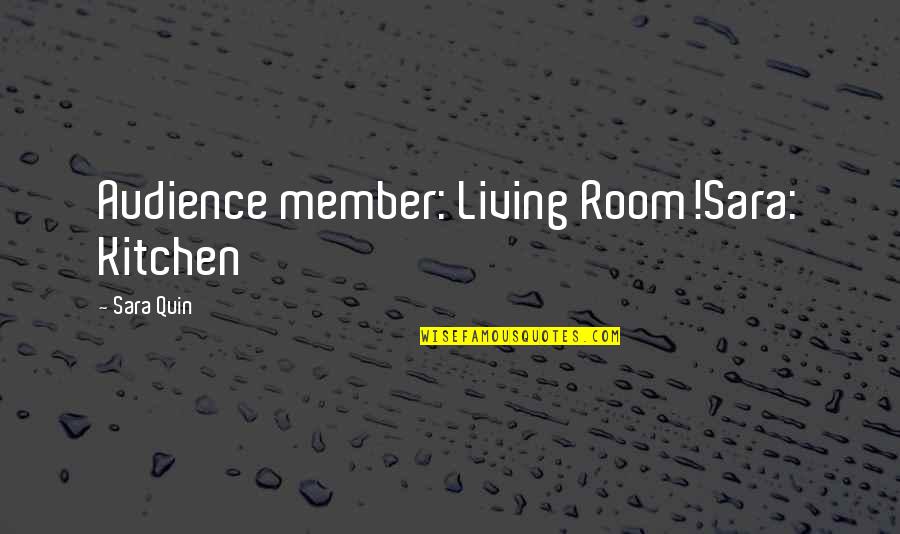 Audience member: Living Room !Sara: Kitchen

- Sara Quin

WISEFAMOUSQUOTES.COM